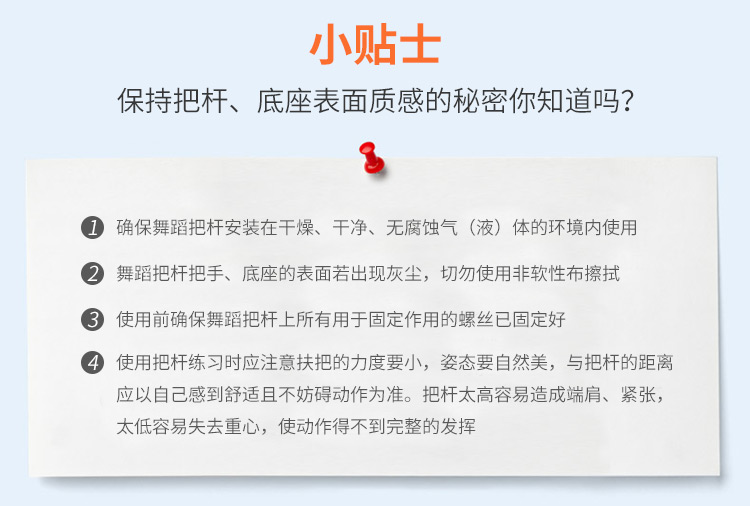 小贴士

保持把杆、底座表面质感的秘密你知道吗?

1 确保舞蹈把杆安装在干燥、干净、无腐蚀气(液)体的环境内使用

2 舞蹈把杆把手、底座的表面若出现灰尘,切勿使用非软性布擦拭

3 使用前确保舞蹈把杆上所有用于固定作用的螺丝已固定好

4 使用把杆练习时应注意扶把的力度要小,姿态要自然美,与把杆的距离应以自己感到舒适且不妨碍动作为准。把杆太高容易造成端肩、紧张,太低容易失去重心,使动作得不到完整的发挥